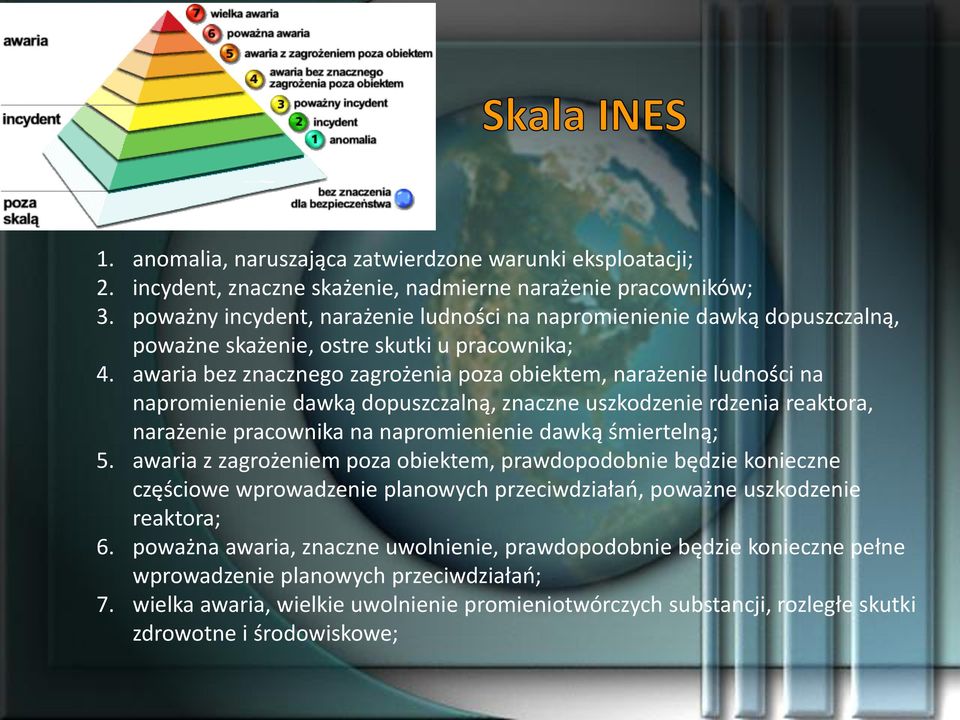 awaria
incydent
poza skalą

7 wielka awaria
6 poważna awaria
5 awaria z zagrożeniem poza obiektem
4 awaria bez znacznego zagrożenia poza obiektem
3 poważny incydent
2 incydent
1 anomalia
bez znaczenia dla bezpieczeństwa

Skala INES

1. anomalia, naruszająca zatwierdzone warunki eksploatacji;
2. incydent, znaczne skażenie, nadmierne narażenie pracowników;
3. poważny incydent, narażenie ludności na napromienienie dawką dopuszczalną, poważne skażenie, ostre skutki u pracownika;
4. awaria bez znacznego zagrożenia poza obiektem, narażenie ludności na napromienienie dawką dopuszczalną, znaczne uszkodzenie rdzenia reaktora, narażenie pracownika na napromienienie dawką śmiertelną;
5. awaria z zagrożeniem poza obiektem, prawdopodobnie będzie konieczne częściowe wprowadzenie planowych przeciwdziałań, poważne uszkodzenie reaktora;
6. poważna awaria, znaczne uwolnienie, prawdopodobnie będzie konieczne pełne wprowadzenie planowych przeciwdziałań;
7. wielka awaria, wielkie uwolnienie promieniotwórczych substancji, rozległe skutki zdrowotne i środowiskowe;